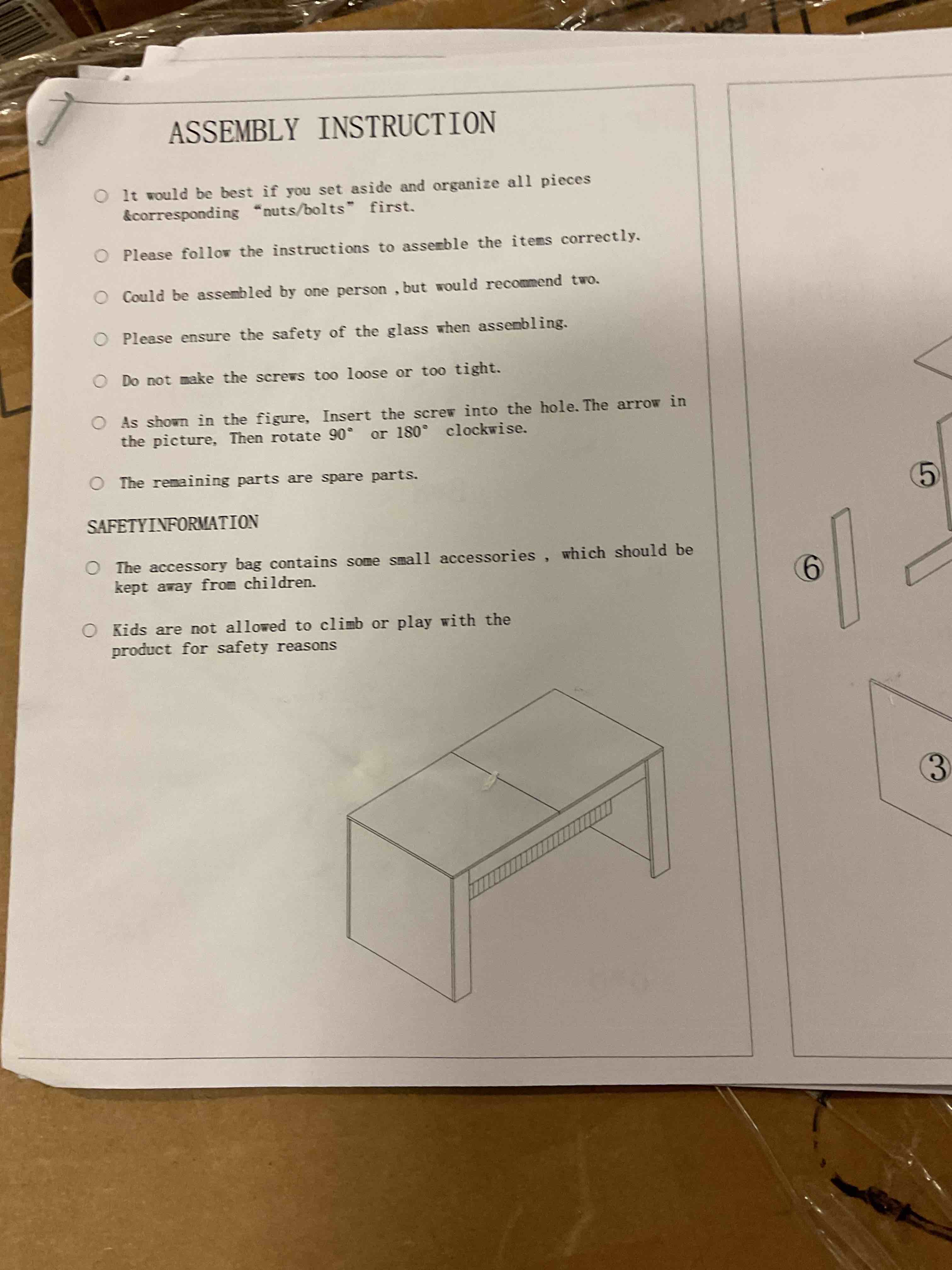 ASSEMBLY INSTRUCTION

○ It would be best if you set aside and organize all pieces &corresponding "nuts/bolts" first.

○ Please follow the instructions to assemble the items correctly.

○ Could be assembled by one person ,but would recommend two.

○ Please ensure the safety of the glass when assembling.

○ Do not make the screws too loose or too tight.

○ As shown in the figure, Insert the screw into the hole.The arrow in the picture, Then rotate 90° or 180° clockwise.

○ The remaining parts are spare parts.

SAFETYINFORMATION

○ The accessory bag contains some small accessories , which should be kept away from children.

○ Kids are not allowed to climb or play with the product for safety reasons

⑤

⑥

③